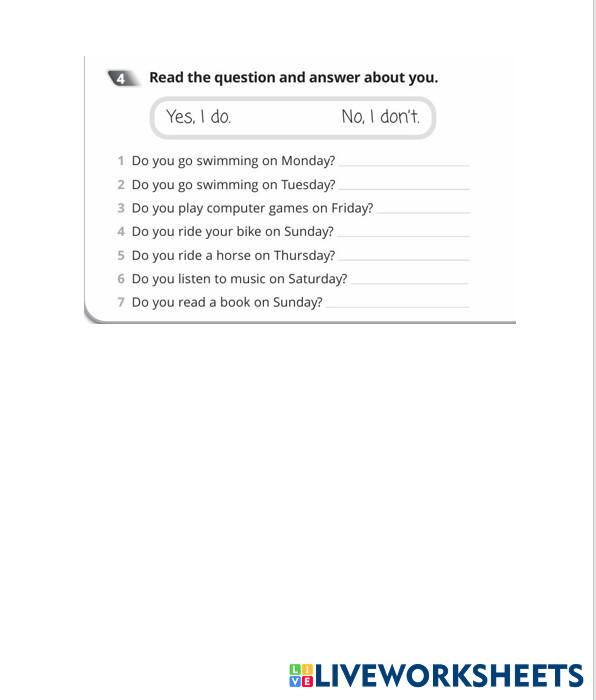 4 Read the question and answer about you.

Yes, I do. No, I don't.

1 Do you go swimming on Monday? ____________
2 Do you go swimming on Tuesday? ____________
3 Do you play computer games on Friday? ____________
4 Do you ride your bike on Sunday? ____________
5 Do you ride a horse on Thursday? ____________
6 Do you listen to music on Saturday? ____________
7 Do you read a book on Sunday? ____________

LIVEWORKSHEETS